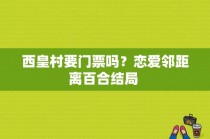 西皇村要门票吗？恋爱邻距离百合结局